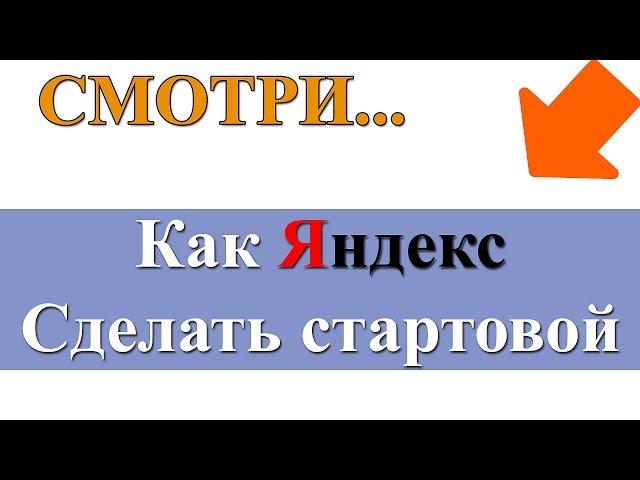 СМОТРИ...

Как Яндекс
Сделать стартовой